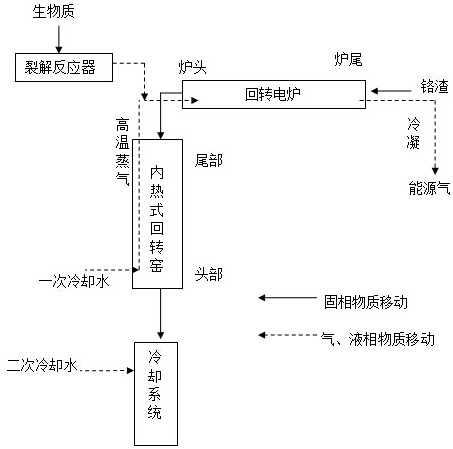 生物质

裂解反应器

炉头

炉尾

回转电炉

铬渣

冷凝

能源气

高温蒸气

内热式回转窑

尾部

头部

一次冷却水

固相物质移动

气、液相物质移动

二次冷却水

冷却系统